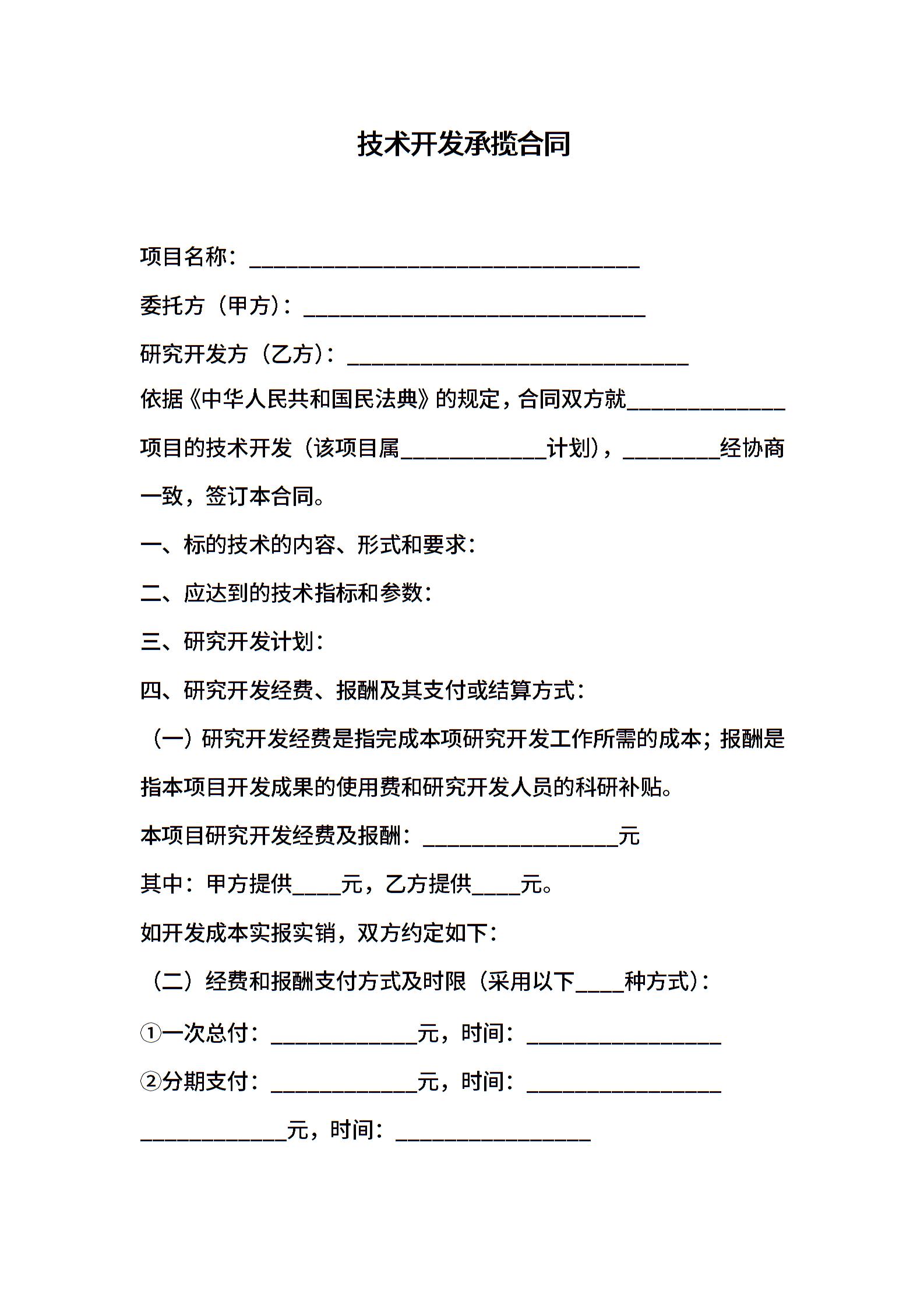 技术开发承揽合同

项目名称：________________________________

委托方（甲方）：____________________________

研究开发方（乙方）：____________________________

依据《中华人民共和国民法典》的规定，合同双方就_____________项目的技术开发（该项目属____________计划），________经协商一致，签订本合同。

一、标的技术的内容、形式和要求：

二、应达到的技术指标和参数：

三、研究开发计划：

四、研究开发经费、报酬及其支付或结算方式：

（一）研究开发经费是指完成本项研究开发工作所需的成本；报酬是指本项目开发成果的使用费和研究开发人员的科研补贴。

本项目研究开发经费及报酬：________________元

其中：甲方提供____元，乙方提供____元。

如开发成本实报实销，双方约定如下：

（二）经费和报酬支付方式及时限（采用以下____种方式）：

①一次总付：____________元，时间：________________

②分期支付：____________元，时间：________________

____________元，时间：________________